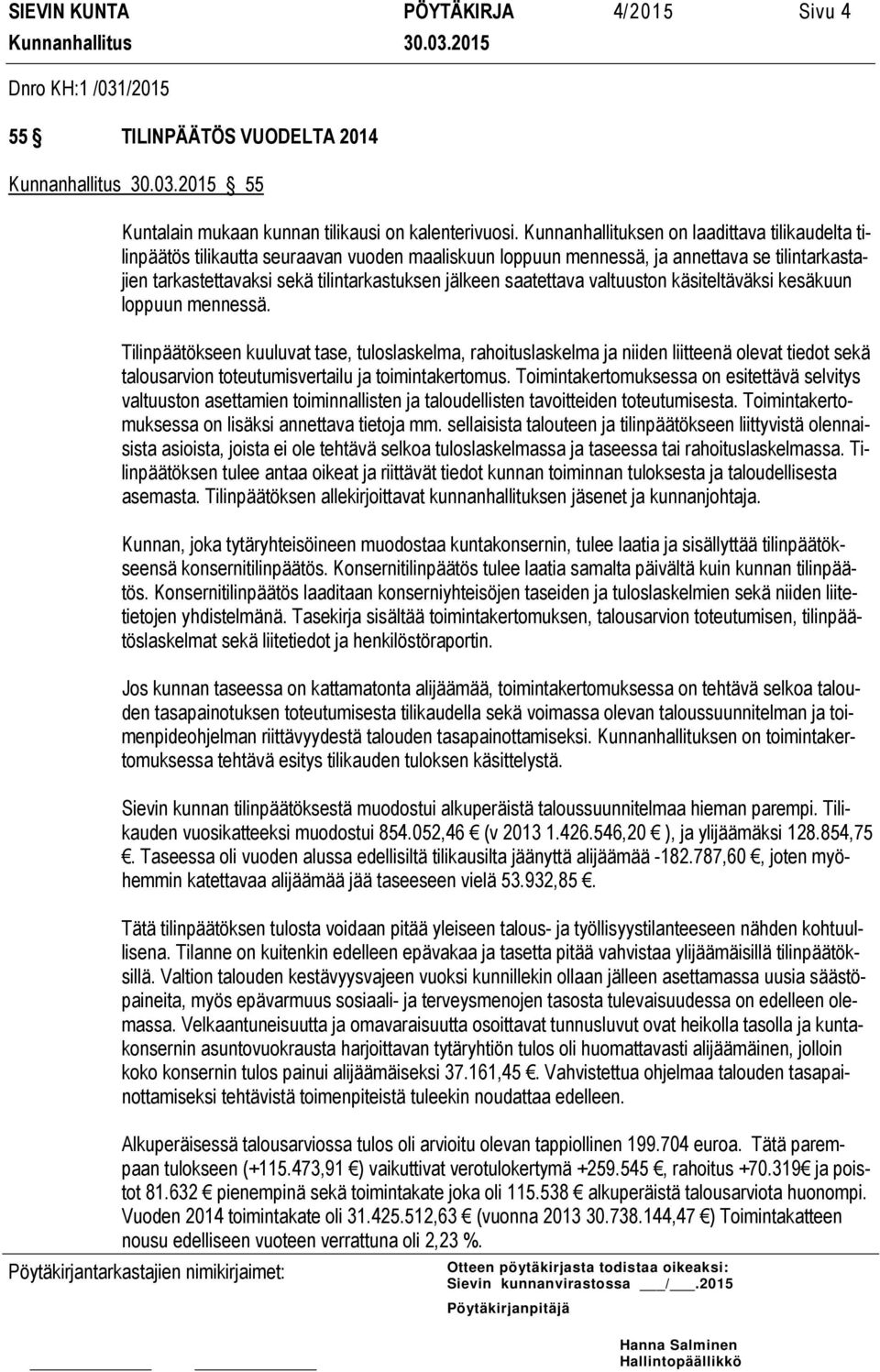 SIEVIN KUNTA PÖYTÄKIRJA 4/2015 Sivu 4
Kunnanhallitus 30.03.2015

Dnro KH:1 /031/2015

55 § TILINPÄÄTÖS VUODELTA 2014

Kunnanhallitus 30.03.2015 § 55

Kuntalain mukaan kunnan tilikausi on kalenterivuosi. Kunnanhallituksen on laadittava tilikaudelta tilinpäätös tilikautta seuraavan vuoden maaliskuun loppuun mennessä, ja annettava se tilintarkastajien tarkastettavaksi sekä tilintarkastuksen jälkeen saatettava valtuuston käsiteltäväksi kesäkuun loppuun mennessä.

Tilinpäätökseen kuuluvat tase, tuloslaskelma, rahoituslaskelma ja niiden liitteenä olevat tiedot sekä talousarvion toteutumisvertailu ja toimintakertomus. Toimintakertomuksessa on esitettävä selvitys valtuuston asettamien toiminnallisten ja taloudellisten tavoitteiden toteutumisesta. Toimintakertomuksessa on lisäksi annettava tietoja mm. sellaisista talouteen ja tilinpäätökseen liittyvistä olennaisista asioista, joista ei ole tehtävä selkoa tuloslaskelmassa ja taseessa tai rahoituslaskelmassa. Tilinpäätöksen tulee antaa oikeat ja riittävät tiedot kunnan toiminnan tuloksesta ja taloudellisesta asemasta. Tilinpäätöksen allekirjoittavat kunnanhallituksen jäsenet ja kunnanjohtaja.

Kunnan, joka tytäryhteisöineen muodostaa kuntakonsernin, tulee laatia ja sisällyttää tilinpäätökseensä konsernitilinpäätös. Konsernitilinpäätös tulee laatia samalta päivältä kuin kunnan tilinpäätös. Konsernitilinpäätös laaditaan konserniyhteisöjen taseiden ja tuloslaskelmien sekä niiden liitetietojen yhdistelmänä. Tasekirja sisältää toimintakertomuksen, talousarvion toteutumisen, tilinpäätöslaskelmat sekä liitetiedot ja henkilöstöraportin.

Jos kunnan taseessa on kattamatonta alijäämää, toimintakertomuksessa on tehtävä selkoa talouden tasapainotuksen toteutumisesta tilikaudella sekä voimassa olevan taloussuunnitelman ja toimenpideohjelman riittävyydestä talouden tasapainottamiseksi. Kunnanhallituksen on toimintakertomuksessa tehtävä esitys tilikauden tuloksen käsittelystä.

Sievin kunnan tilinpäätöksestä muodostui alkuperäistä taloussuunnitelmaa hieman parempi. Tilikauden vuosikatteeksi muodostui 854.052,46 € (v 2013 1.426.546,20 € ), ja ylijäämäksi 128.854,75 €. Taseessa oli vuoden alussa edellisiltä tilikausilta jäänyttä alijäämää -182.787,60 €, joten myöhemmin katettavaa alijäämää jää taseeseen vielä 53.932,85 €.

Tätä tilinpäätöksen tulosta voidaan pitää yleiseen talous- ja työllisyystilanteeseen nähden kohtuullisena. Tilanne on kuitenkin edelleen epävakaa ja tasetta pitää vahvistaa ylijäämäisillä tilinpäätöksillä. Valtion talouden kestävyysvajeen vuoksi kunnillekin ollaan jälleen asettamassa uusia säästöpaineita, myös epävarmuus sosiaali- ja terveysmenojen tasosta tulevaisuudessa on edelleen olemassa. Velkaantuneisuutta ja omavaraisuutta osoittavat tunnusluvut ovat heikolla tasolla ja kuntakonsernin asuntovuokrausta harjoittavan tytäryhtiön tulos oli huomattavasti alijäämäinen, jolloin koko konsernin tulos painui alijäämäiseksi 37.161,45 €. Vahvistettua ohjelmaa talouden tasapainottamiseksi tehtävistä toimenpiteistä tuleekin noudattaa edelleen.

Alkuperäisessä talousarviossa tulos oli arvioitu olevan tappiollinen 199.704 euroa. Tätä parempaan tulokseen (+115.473,91 €) vaikuttivat verotulokertymä +259.545 €, rahoitus +70.319€ ja poistot 81.632 € pienempinä sekä toimintakate joka oli 115.538 € alkuperäistä talousarviota huonompi. Vuoden 2014 toimintakate oli 31.425.512,63 € (vuonna 2013 30.738.144,47 €) Toimintakatteen nousu edelliseen vuoteen verrattuna oli 2,23 %.

Pöytäkirjantarkastajien nimikirjaimet:

Otteen pöytäkirjasta todistaa oikeaksi:
Sievin kunnanvirastossa ___/___.2015
Pöytäkirjanpitäjä

Hanna Salminen
Hallintopäällikkö